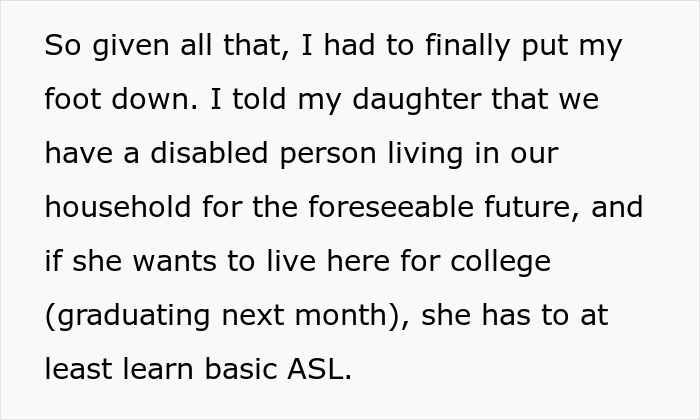 So given all that, I had to finally put my foot down. I told my daughter that we have a disabled person living in our household for the foreseeable future, and if she wants to live here for college (graduating next month), she has to at least learn basic ASL.